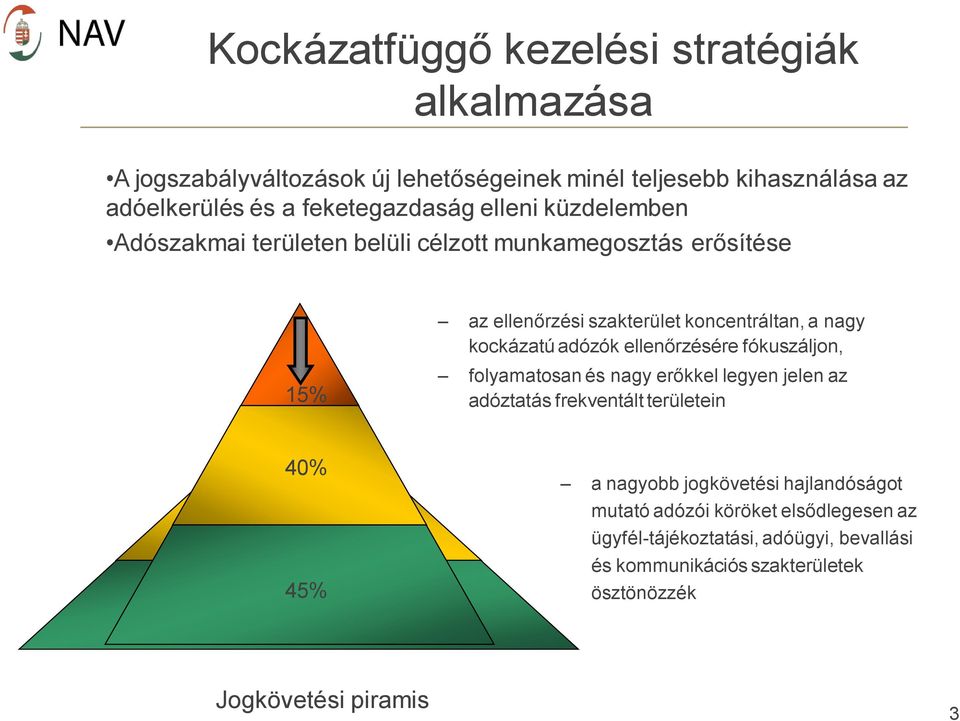 NAV

Kockázatfüggő kezelési stratégiák alkalmazása

•A jogszabályváltozások új lehetőségeinek minél teljesebb kihasználása az adóelkerülés és a feketegazdaság elleni küzdelemben

•Adószakmai területen belüli célzott munkamegosztás erősítése

15%

40%

45%

– az ellenőrzési szakterület koncentráltan, a nagy kockázatú adózók ellenőrzésére fókuszáljon,

– folyamatosan és nagy erőkkel legyen jelen az adóztatás frekventált területein

– a nagyobb jogkövetési hajlandóságot mutató adózói köröket elsődlegesen az ügyfél-tájékoztatási, adóügyi, bevallási és kommunikációs szakterületek ösztönözzék

Jogkövetési piramis

3